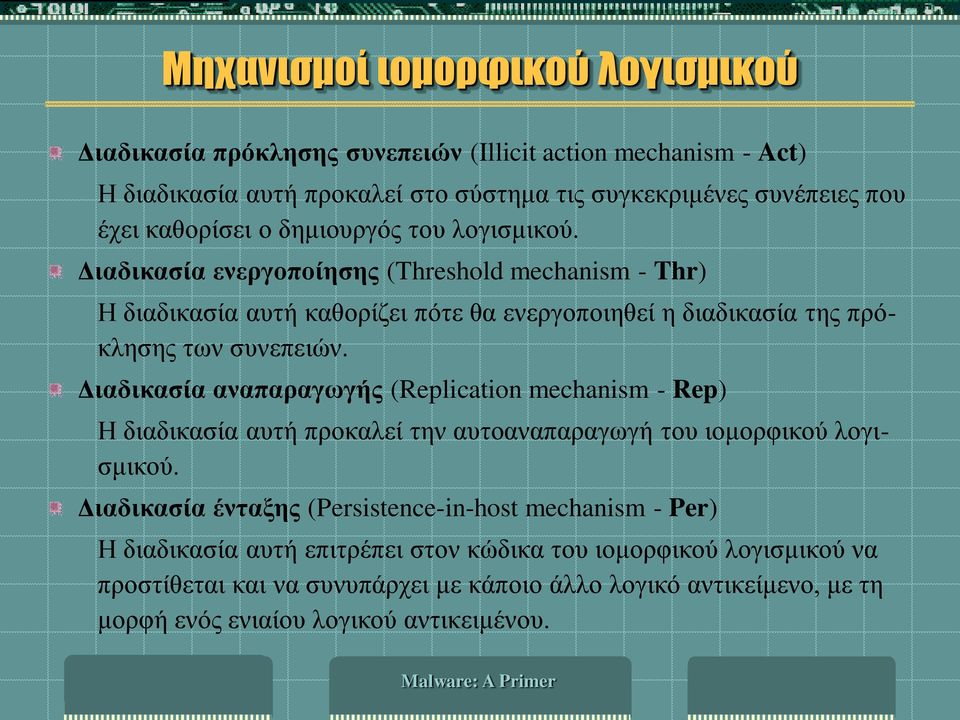 Μηχανισμοί ιομορφικού λογισμικού

Διαδικασία πρόκλησης συνεπειών (Illicit action mechanism - Act)

Η διαδικασία αυτή προκαλεί στο σύστημα τις συγκεκριμένες συνέπειες που έχει καθορίσει ο δημιουργός του λογισμικού.

Διαδικασία ενεργοποίησης (Threshold mechanism - Thr)

Η διαδικασία αυτή καθορίζει πότε θα ενεργοποιηθεί η διαδικασία της πρόκλησης των συνεπειών.

Διαδικασία αναπαραγωγής (Replication mechanism - Rep)

Η διαδικασία αυτή προκαλεί την αυτοαναπαραγωγή του ιομορφικού λογισμικού.

Διαδικασία ένταξης (Persistence-in-host mechanism - Per)

Η διαδικασία αυτή επιτρέπει στον κώδικα του ιομορφικού λογισμικού να προστίθεται και να συνυπάρχει με κάποιο άλλο λογικό αντικείμενο, με τη μορφή ενός ενιαίου λογικού αντικειμένου.

Malware: A Primer